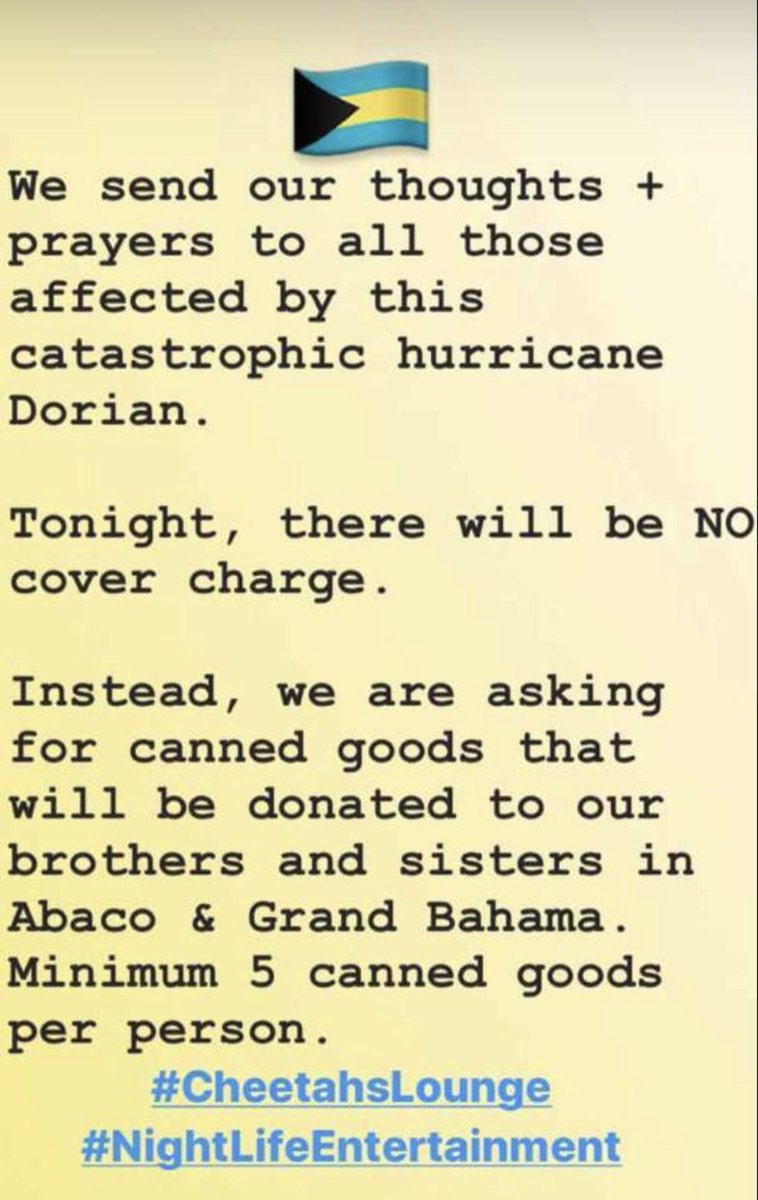 We send our thoughts + prayers to all those affected by this catastrophic hurricane Dorian.

Tonight, there will be NO cover charge.

Instead, we are asking for canned goods that will be donated to our brothers and sisters in Abaco & Grand Bahama. Minimum 5 canned goods per person.

#CheetahsLounge
#NightLifeEntertainment